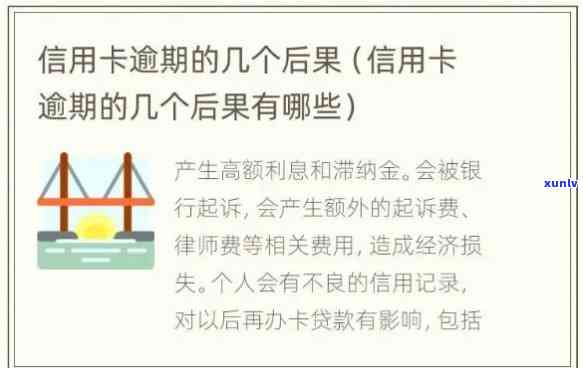 信用卡逾期的几个后果（信用卡逾期的几个后果有哪些）

产生高额利息和滞纳金。会被银行起诉，会产生额外的起诉费、律师费等相关费用，造成经济损失。个人会有不良的信用记录，对以后再办卡贷款有影响，包括

xunlv